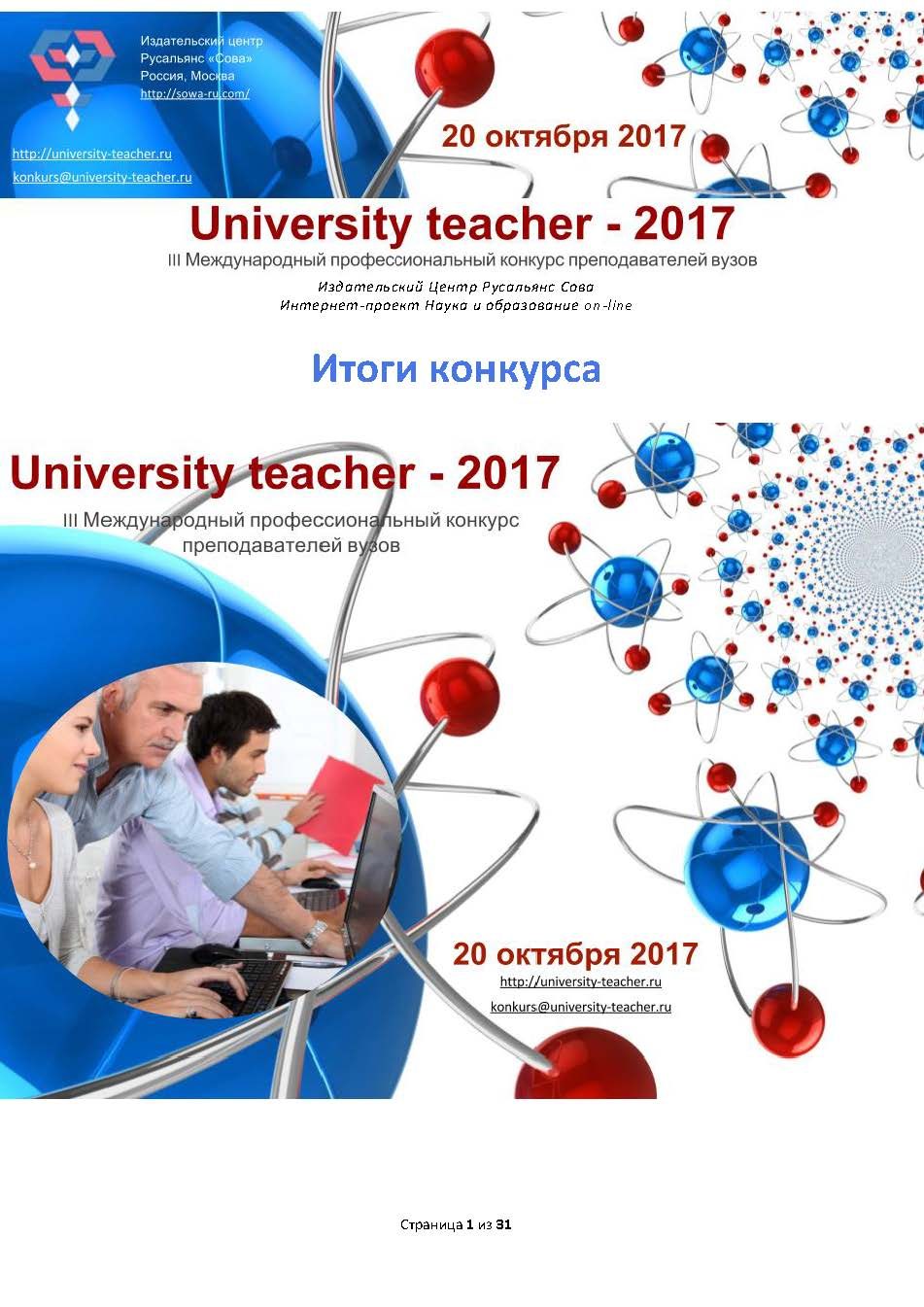 Издательский центр
Русальянс «Сова»
Россия, Москва
http://sowa-ru.com/

http://university-teacher.ru
konkurs@university-teacher.ru

20 октября 2017

University teacher - 2017

III Международный профессиональный конкурс преподавателей вузов

Издательский Центр Русальянс Сова
Интернет-проект Наука и образование on-line

Итоги конкурса

University teacher - 2017

III Международный профессиональный конкурс преподавателей вузов

20 октября 2017
http://university-teacher.ru
konkurs@university-teacher.ru

Страница 1 из 31